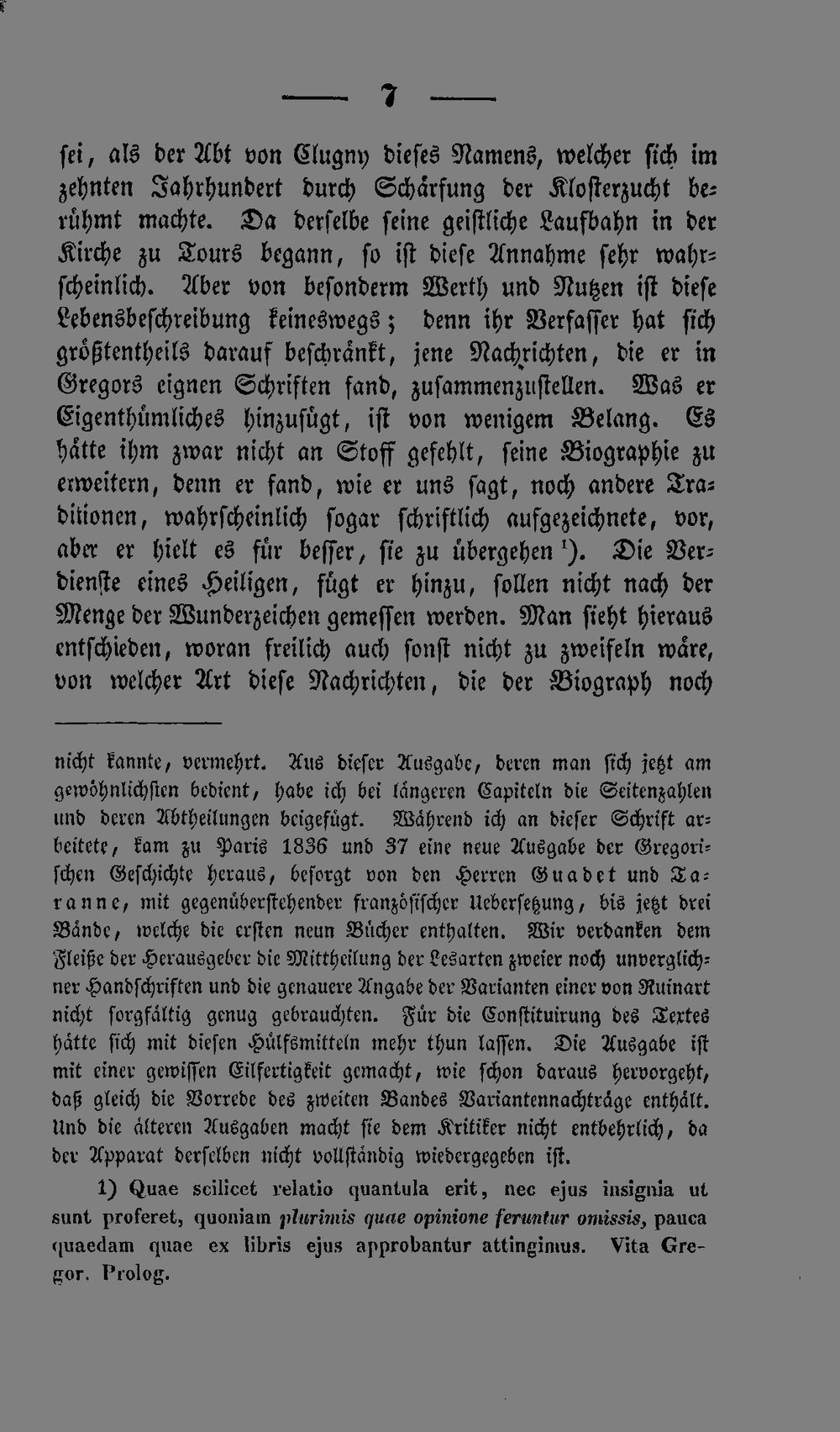 — 7 —

sei, als der Abt von Clugny dieses Namens, welcher sich im zehnten Jahrhundert durch Schärfung der Klosterzucht berühmt machte. Da derselbe seine geistliche Laufbahn in der Kirche zu Tours begann, so ist diese Annahme sehr wahrscheinlich. Aber von besonderm Werth und Nutzen ist diese Lebensbeschreibung keineswegs; denn ihr Verfasser hat sich größtentheils darauf beschränkt, jene Nachrichten, die er in Gregors eignen Schriften fand, zusammenzustellen. Was er Eigenthümliches hinzufügt, ist von wenigem Belang. Es hätte ihm zwar nicht an Stoff gefehlt, seine Biographie zu erweitern, denn er fand, wie er uns sagt, noch andere Traditionen, wahrscheinlich sogar schriftlich aufgezeichnete, vor, aber er hielt es für besser, sie zu übergehen $^{1}$). Die Verdienste eines Heiligen, fügt er hinzu, sollen nicht nach der Menge der Wunderzeichen gemessen werden. Man sieht hieraus entschieden, woran freilich auch sonst nicht zu zweifeln wäre, von welcher Art diese Nachrichten, die der Biograph noch

nicht kannte, vermehrt. Aus dieser Ausgabe, deren man sich jetzt am gewöhnlichsten bedient, habe ich bei längeren Capiteln die Seitenzahlen und deren Abtheilungen beigefügt. Während ich an dieser Schrift arbeitete, kam zu Paris 1836 und 37 eine neue Ausgabe der Gregorischen Geschichte heraus, besorgt von den Herren Guadet und Taranne, mit gegenüberstehender französischer Uebersetzung, bis jetzt drei Bände, welche die ersten neun Bücher enthalten. Wir verdanken dem Fleiße der Herausgeber die Mittheilung der Lesarten zweier noch unverglichner Handschriften und die genauere Angabe der Varianten einer von Ruinart nicht sorgfältig genug gebrauchten. Für die Constituirung des Textes hätte sich mit diesen Hülfsmitteln mehr thun lassen. Die Ausgabe ist mit einer gewissen Eilfertigkeit gemacht, wie schon daraus hervorgeht, daß gleich die Vorrede des zweiten Bandes Variantennachträge enthält. Und die älteren Ausgaben macht sie dem Kritiker nicht entbehrlich, da der Apparat derselben nicht vollständig wiedergegeben ist.

1) Quae scilicet relatio quantula erit, nec ejus insignia ut sunt proferet, quoniam plurimis quae opinione feruntur omissis, pauca quaedam quae ex libris ejus approbantur attingimus. Vita Gregor. Prolog.